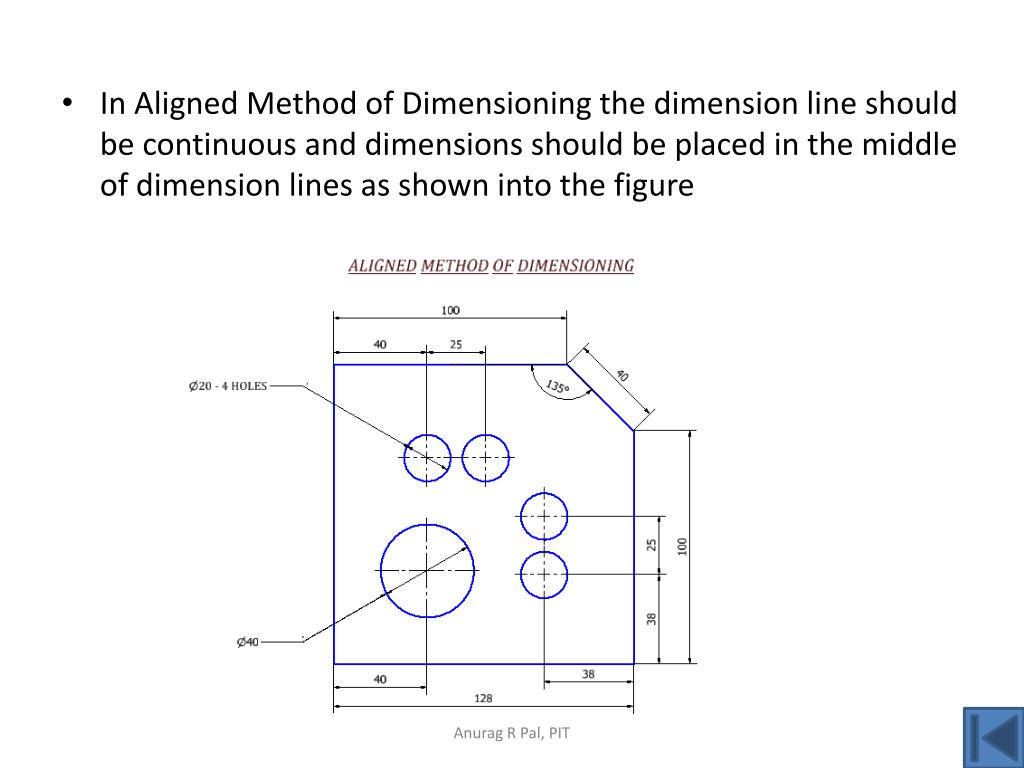 • In Aligned Method of Dimensioning the dimension line should be continuous and dimensions should be placed in the middle of dimension lines as shown into the figure

ALIGNED METHOD OF DIMENSIONING

100

40

25

40

135°

Ø20 - 4 HOLES

25

100

38

Ø40

40

38

128

Anurag R Pal, PIT